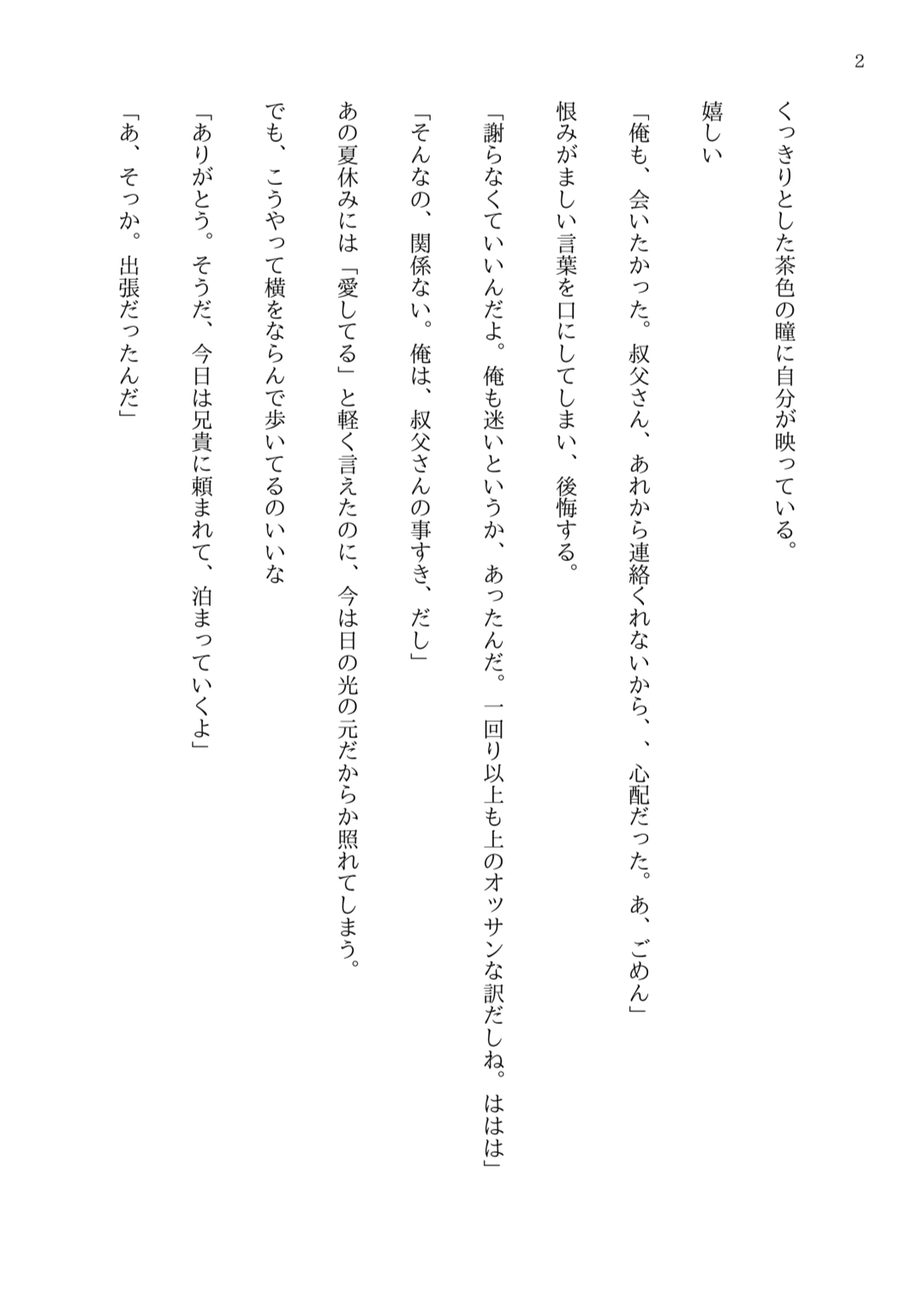 2

くっきりとした茶色の瞳に自分が映っている。

嬉しい

「俺も、会いたかった。叔父さん、あれから連絡くれないから、、心配だった。あ、ごめん」

恨みがましい言葉を口にしてしまい、後悔する。

「謝らなくていいんだよ。俺も迷いというか、あったんだ。一回り以上も上のオッサンな訳だしね。ははは」

「そんなの、関係ない。俺は、叔父さんの事すき、だし」

あの夏休みには「愛してる」と軽く言えたのに、今は日の光の元だからか照れてしまう。

でも、こうやって横をならんで歩いてるのいいな

「ありがとう。そうだ、今日は兄貴に頼まれて、泊まっていくよ」

「あ、そっか。出張だったんだ」